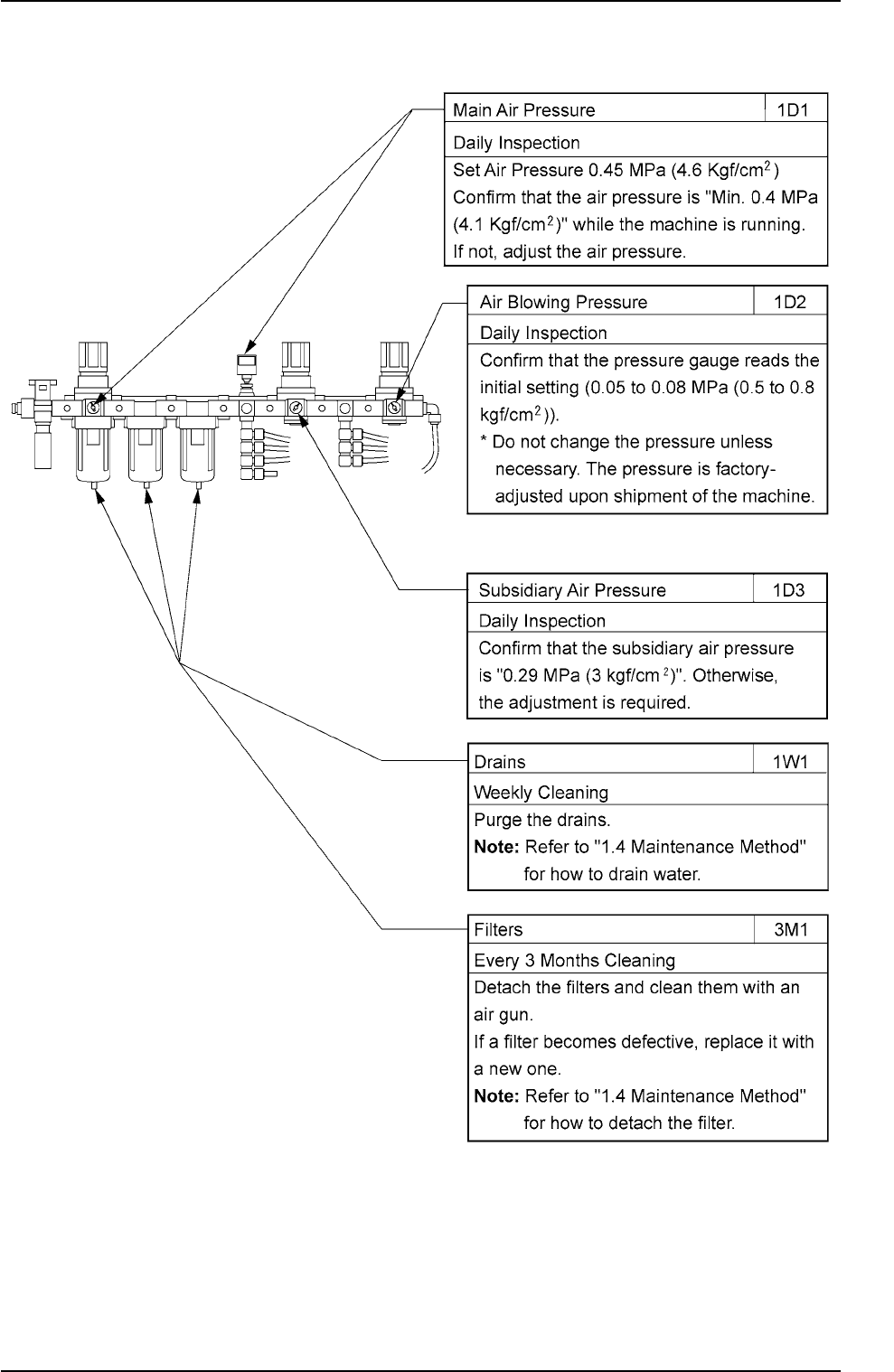 | Main Air Pressure | 1D1 |
|---|---|
| Daily Inspection | |
| Set Air Pressure 0.45 MPa (4.6 Kgf/cm$^2$) Confirm that the air pressure is "Min. 0.4 MPa (4.1 Kgf/cm$^2$)" while the machine is running. If not, adjust the air pressure. | |

| Air Blowing Pressure | 1D2 |
|---|---|
| Daily Inspection | |
| Confirm that the pressure gauge reads the initial setting (0.05 to 0.08 MPa (0.5 to 0.8 kgf/cm$^2$)). * Do not change the pressure unless necessary. The pressure is factory-adjusted upon shipment of the machine. | |

| Subsidiary Air Pressure | 1D3 |
|---|---|
| Daily Inspection | |
| Confirm that the subsidiary air pressure is "0.29 MPa (3 kgf/cm$^2$)". Otherwise, the adjustment is required. | |

| Drains | 1W1 |
|---|---|
| Weekly Cleaning | |
| Purge the drains. **Note:** Refer to "1.4 Maintenance Method" for how to drain water. | |

| Filters | 3M1 |
|---|---|
| Every 3 Months Cleaning | |
| Detach the filters and clean them with an air gun. If a filter becomes defective, replace it with a new one. **Note:** Refer to "1.4 Maintenance Method" for how to detach the filter. | |